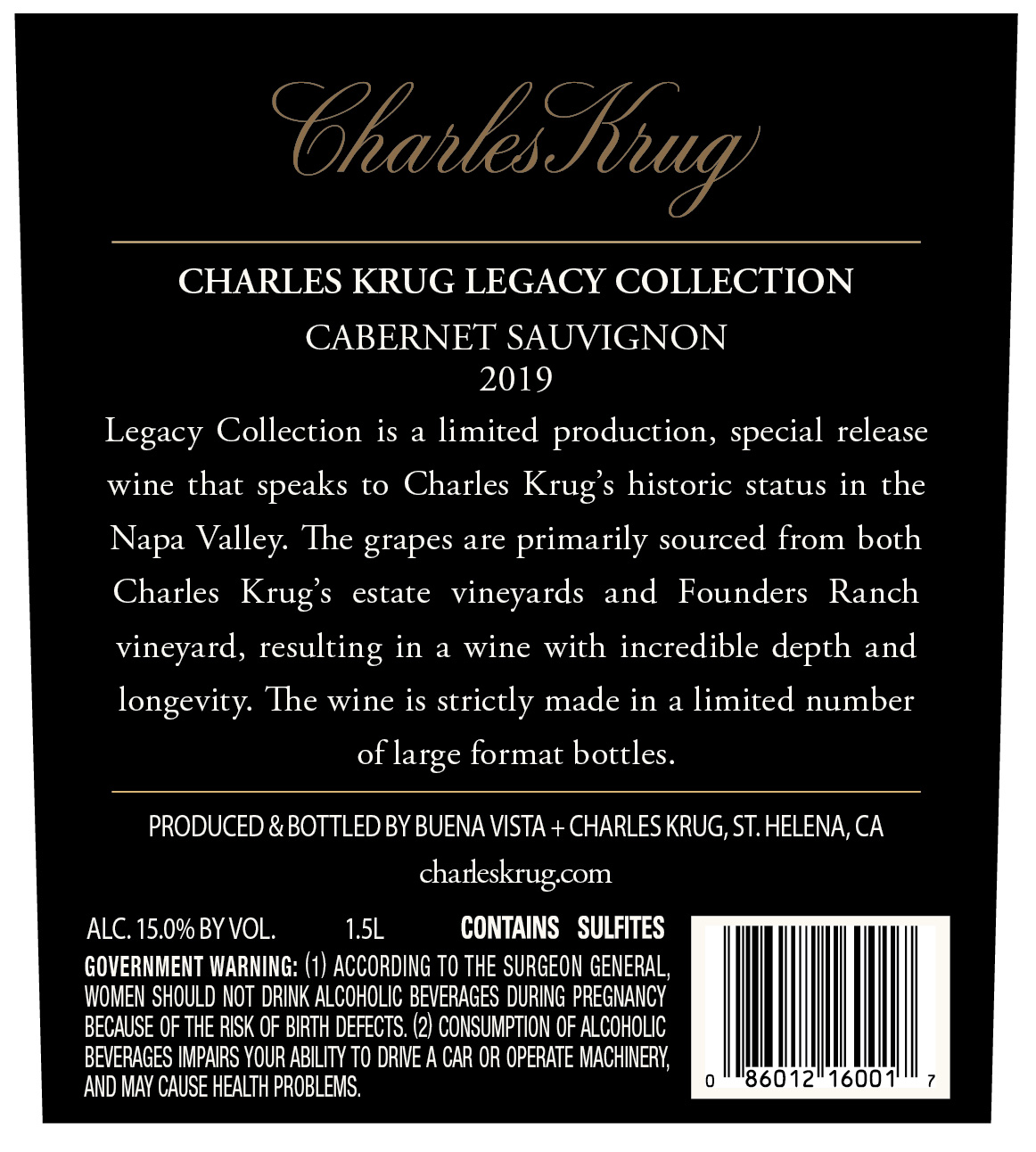 Charles Krug

CHARLES KRUG LEGACY COLLECTION

CABERNET SAUVIGNON
2019

Legacy Collection is a limited production, special release wine that speaks to Charles Krug's historic status in the Napa Valley. The grapes are primarily sourced from both Charles Krug's estate vineyards and Founders Ranch vineyard, resulting in a wine with incredible depth and longevity. The wine is strictly made in a limited number of large format bottles.

PRODUCED & BOTTLED BY BUENA VISTA + CHARLES KRUG, ST. HELENA, CA
charleskrug.com

ALC. 15.0% BY VOL. 1.5L CONTAINS SULFITES

GOVERNMENT WARNING: (1) ACCORDING TO THE SURGEON GENERAL, WOMEN SHOULD NOT DRINK ALCOHOLIC BEVERAGES DURING PREGNANCY BECAUSE OF THE RISK OF BIRTH DEFECTS. (2) CONSUMPTION OF ALCOHOLIC BEVERAGES IMPAIRS YOUR ABILITY TO DRIVE A CAR OR OPERATE MACHINERY, AND MAY CAUSE HEALTH PROBLEMS.

0 86012 16001 7